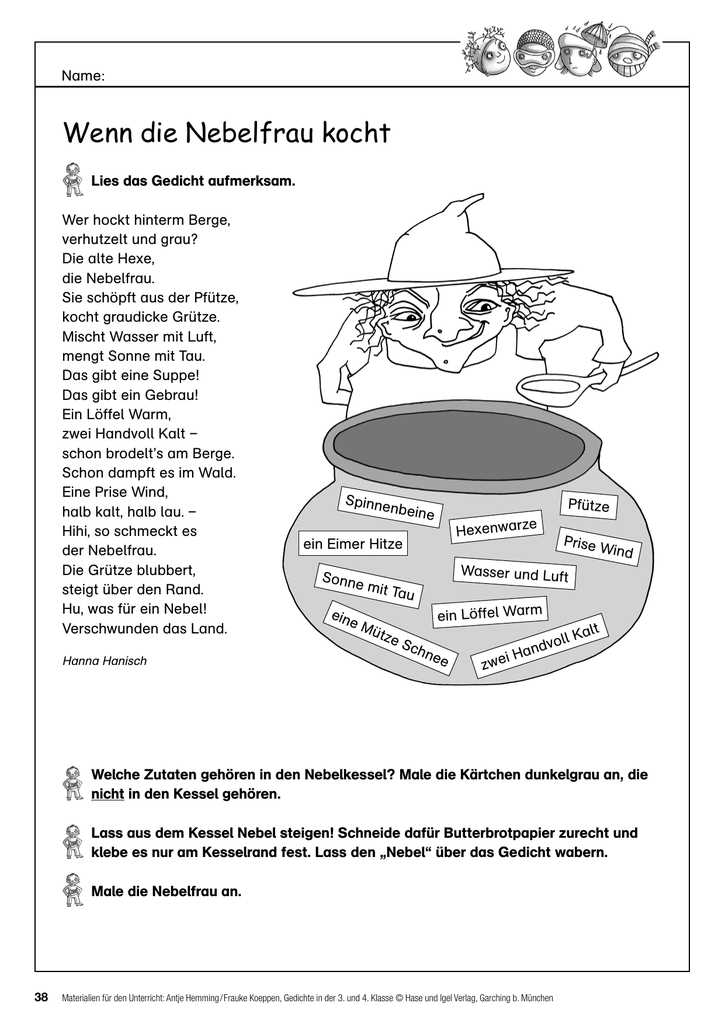 Name:

Wenn die Nebelfrau kocht

Lies das Gedicht aufmerksam.

Wer hockt hinterm Berge,
verhutzelt und grau?
Die alte Hexe,
die Nebelfrau.
Sie schöpft aus der Pfütze,
kocht graudicke Grütze.
Mischt Wasser mit Luft,
mengt Sonne mit Tau.
Das gibt eine Suppe!
Das gibt ein Gebrau!
Ein Löffel Warm,
zwei Handvoll Kalt –
schon brodelt's am Berge.
Schon dampft es im Wald.
Eine Prise Wind,
halb kalt, halb lau. –
Hihi, so schmeckt es
der Nebelfrau.
Die Grütze blubbert,
steigt über den Rand.
Hu, was für ein Nebel!
Verschwunden das Land.

Hanna Hanisch

Spinnenbeine
Pfütze
Hexenwarze
ein Eimer Hitze
Prise Wind
Wasser und Luft
Sonne mit Tau
ein Löffel Warm
eine Mütze Schnee
zwei Handvoll Kalt

Welche Zutaten gehören in den Nebelkessel? Male die Kärtchen dunkelgrau an, die nicht in den Kessel gehören.

Lass aus dem Kessel Nebel steigen! Schneide dafür Butterbrotpapier zurecht und klebe es nur am Kesselrand fest. Lass den „Nebel“ über das Gedicht wabern.

Male die Nebelfrau an.

38 Materialien für den Unterricht: Antje Hemming/Frauke Koeppen, Gedichte in der 3. und 4. Klasse © Hase und Igel Verlag, Garching b. München